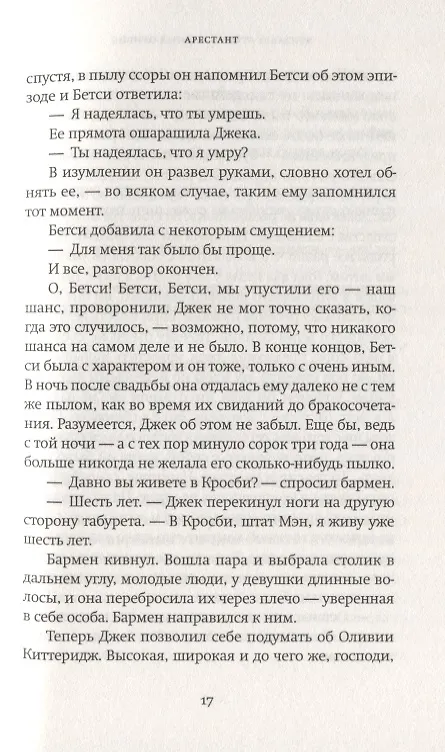 АРЕСТАНТ

спустя, в пылу ссоры он напомнил Бетси об этом эпизоде и Бетси ответила:

— Я надеялась, что ты умрешь.

Ее прямота ошарашила Джека.

— Ты надеялась, что я умру?

В изумлении он развел руками, словно хотел обнять ее, — во всяком случае, таким ему запомнился тот момент.

Бетси добавила с некоторым смущением:

— Для меня так было бы проще.

И все, разговор окончен.

О, Бетси! Бетси, Бетси, мы упустили его — наш шанс, проворонили. Джек не мог точно сказать, когда это случилось, — возможно, потому, что никакого шанса на самом деле и не было. В конце концов, Бетси была с характером и он тоже, только с очень иным. В ночь после свадьбы она отдалась ему далеко не с тем же пылом, как во время их свиданий до бракосочетания. Разумеется, Джек об этом не забыл. Еще бы, ведь с той ночи — а с тех пор минуло сорок три года — она больше никогда не желала его сколько-нибудь пылко.

— Давно вы живете в Кросби? — спросил бармен.

— Шесть лет. — Джек перекинул ноги на другую сторону табурета. — В Кросби, штат Мэн, я живу уже шесть лет.

Бармен кивнул. Вошла пара и выбрала столик в дальнем углу, молодые люди, у девушки длинные волосы, и она перебросила их через плечо — уверенная в себе особа. Бармен направился к ним.

Теперь Джек позволил себе подумать об Оливии Киттеридж. Высокая, широкая и до чего же, господи,

17